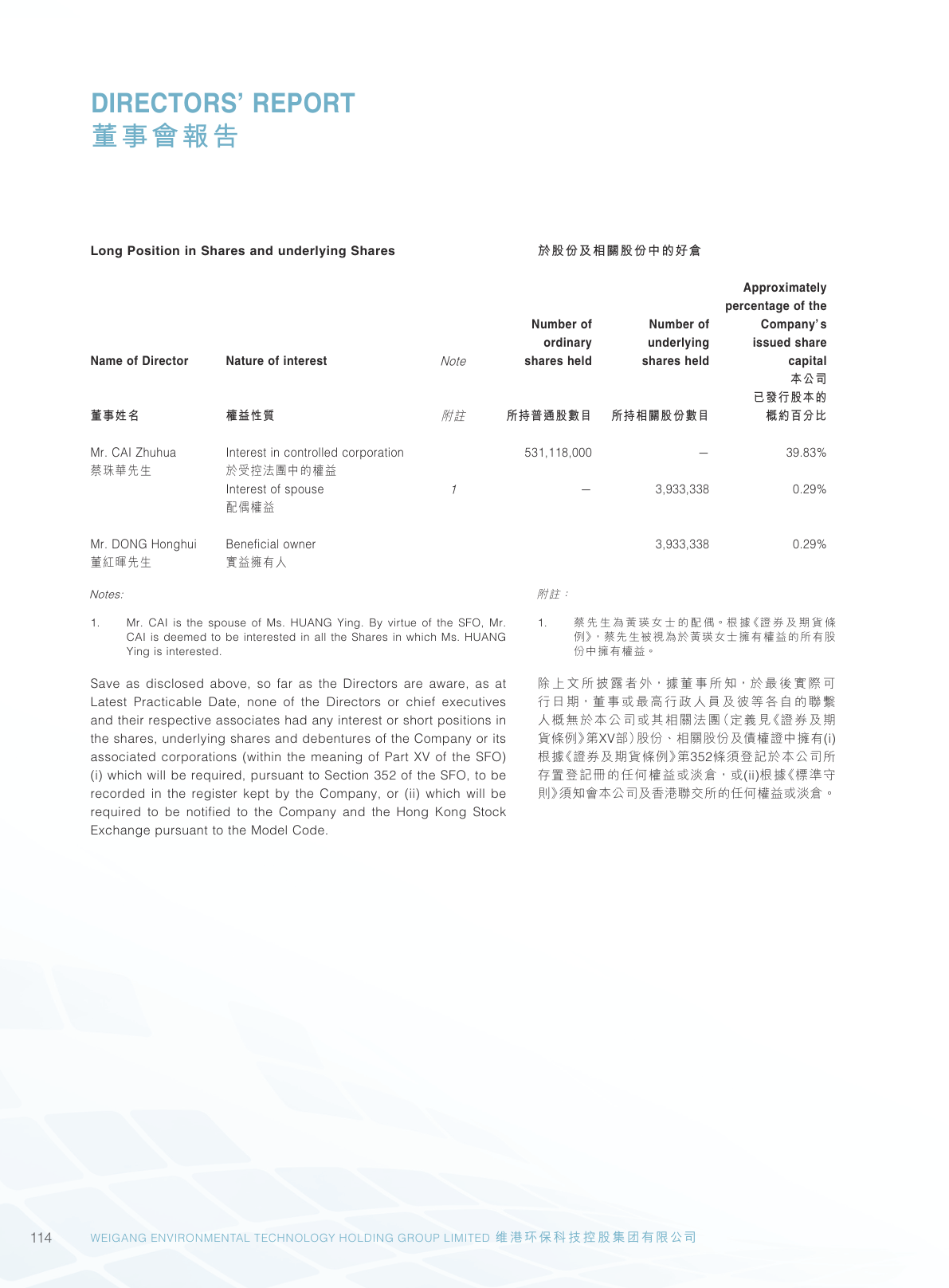 DIRECTORS' REPORT
董事會報告

Long Position in Shares and underlying Shares

於股份及相關股份中的好倉

| Name of Director 董事姓名 | Nature of interest 權益性質 | Note 附註 | Number of ordinary shares held 所持普通股數目 | Number of underlying shares held 所持相關股份數目 | Approximately percentage of the Company's issued share capital 本公司已發行股本的概約百分比 |
|---|---|---|---|---|---|
| Mr. CAI Zhuhua 蔡珠華先生 | Interest in controlled corporation 於受控法團中的權益 | | 531,118,000 | — | 39.83% |
| | Interest of spouse 配偶權益 | 1 | — | 3,933,338 | 0.29% |
| Mr. DONG Honghui 董紅暉先生 | Beneficial owner 實益擁有人 | | | 3,933,338 | 0.29% |

Notes:

1. Mr. CAI is the spouse of Ms. HUANG Ying. By virtue of the SFO, Mr. CAI is deemed to be interested in all the Shares in which Ms. HUANG Ying is interested.

Save as disclosed above, so far as the Directors are aware, as at Latest Practicable Date, none of the Directors or chief executives and their respective associates had any interest or short positions in the shares, underlying shares and debentures of the Company or its associated corporations (within the meaning of Part XV of the SFO) (i) which will be required, pursuant to Section 352 of the SFO, to be recorded in the register kept by the Company, or (ii) which will be required to be notified to the Company and the Hong Kong Stock Exchange pursuant to the Model Code.

附註：

1. 蔡先生為黃瑛女士的配偶。根據《證券及期貨條例》，蔡先生被視為於黃瑛女士擁有權益的所有股份中擁有權益。

除上文所披露者外，據董事所知，於最後實際可行日期，董事或最高行政人員及彼等各自的聯繫人概無於本公司或其相關法團（定義見《證券及期貨條例》第XV部）股份、相關股份及債權證中擁有(i)根據《證券及期貨條例》第352條須登記於本公司所存置登記冊的任何權益或淡倉，或(ii)根據《標準守則》須知會本公司及香港聯交所的任何權益或淡倉。

114 WEIGANG ENVIRONMENTAL TECHNOLOGY HOLDING GROUP LIMITED 维港环保科技控股集团有限公司